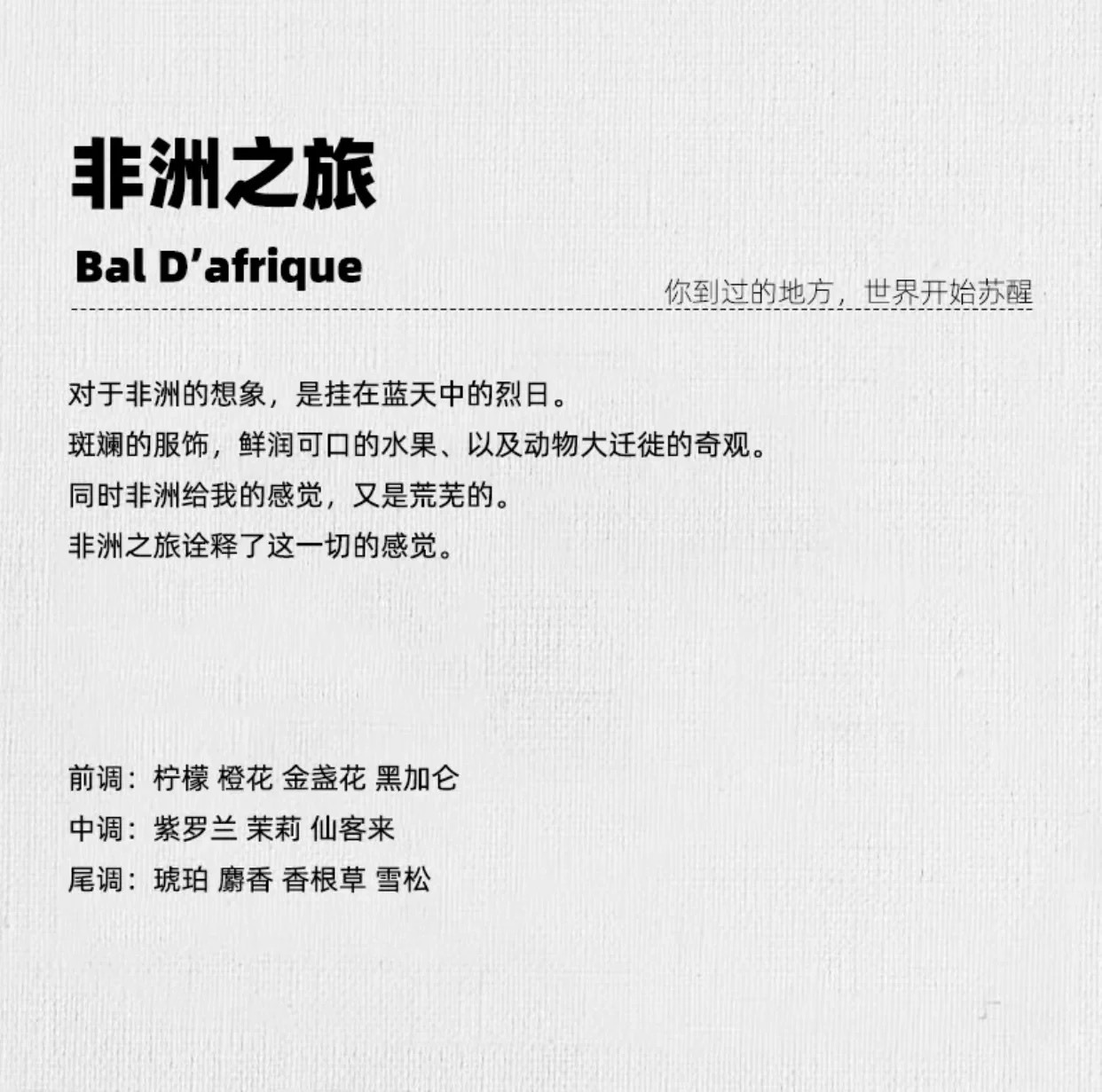 非洲之旅

Bal D'afrique

你到过的地方，世界开始苏醒

对于非洲的想象，是挂在蓝天中的烈日。
斑斓的服饰，鲜润可口的水果、以及动物大迁徙的奇观。
同时非洲给我的感觉，又是荒芜的。
非洲之旅诠释了这一切的感觉。

前调：柠檬 橙花 金盏花 黑加仑
中调：紫罗兰 茉莉 仙客来
尾调：琥珀 麝香 香根草 雪松